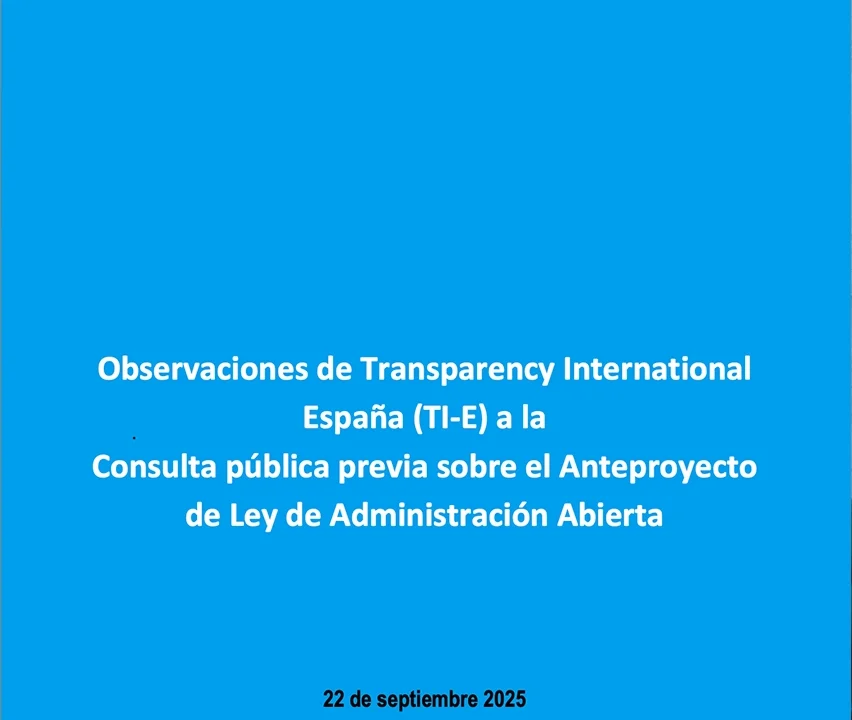 Observaciones de Transparency International España (TI-E) a la
Consulta pública previa sobre el Anteproyecto de Ley de Administración Abierta

22 de septiembre 2025